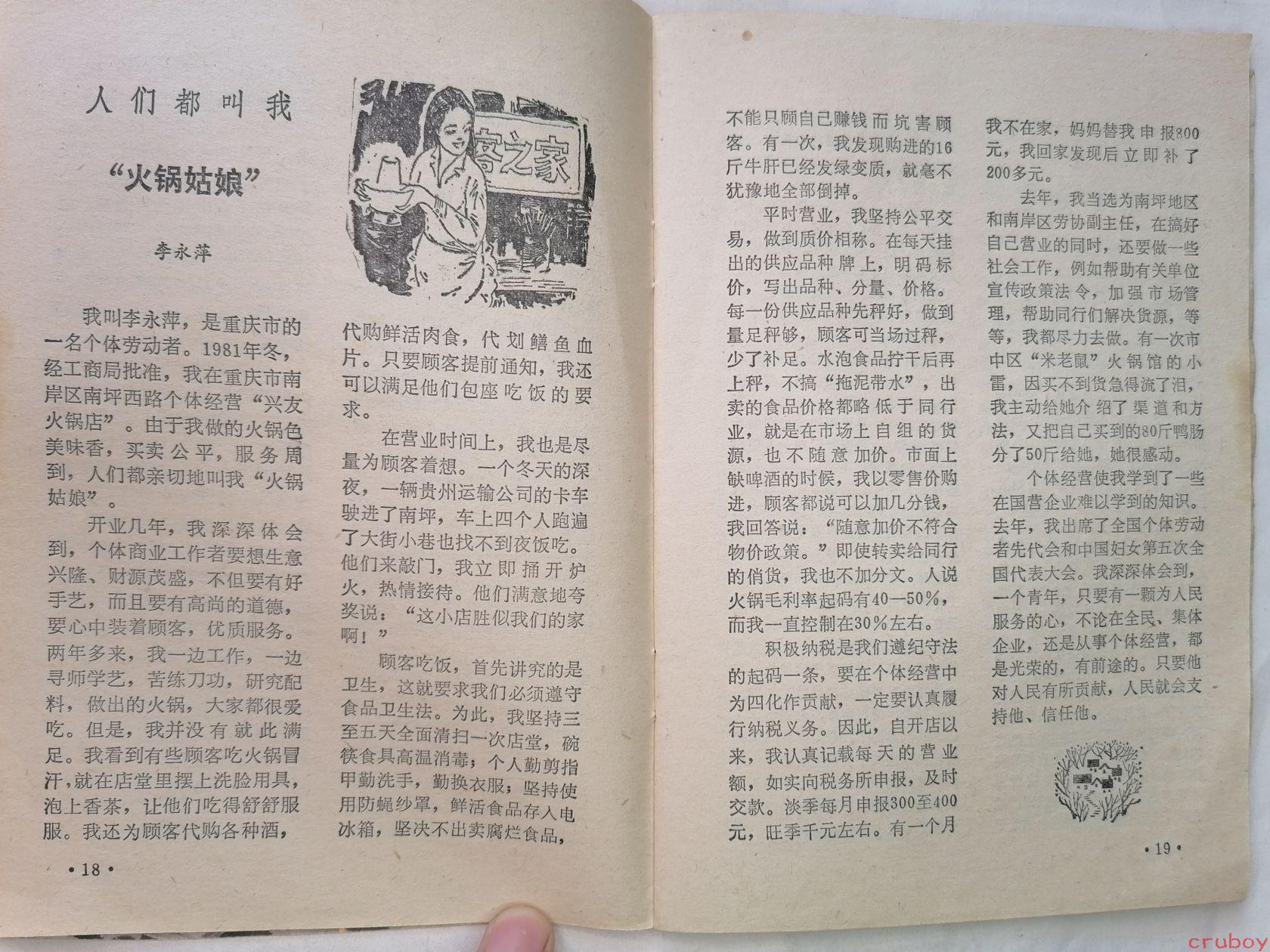 人们都叫我

“火锅姑娘”

李永萍

客之家

我叫李永萍，是重庆市的一名个体劳动者。1981年冬，经工商局批准，我在重庆市南岸区南坪西路个体经营“兴友火锅店”。由于我做的火锅色美味香，买卖公平，服务周到，人们都亲切地叫我“火锅姑娘”。

开业几年，我深深体会到，个体商业工作者要想生意兴隆、财源茂盛，不但要有好手艺，而且要有高尚的道德，要心中装着顾客，优质服务。两年多来，我一边工作，一边寻师学艺，苦练刀功，研究配料，做出的火锅，大家都很爱吃。但是，我并没有就此满足。我看到有些顾客吃火锅冒汗，就在店堂里摆上洗脸用具，泡上香茶，让他们吃得舒舒服服。我还为顾客代购各种酒，代购鲜活肉食，代划鳝鱼血片。只要顾客提前通知，我还可以满足他们包座吃饭的要求。

在营业时间上，我也是尽量为顾客着想。一个冬天的深夜，一辆贵州运输公司的卡车驶进了南坪，车上四个人跑遍了大街小巷也找不到夜饭吃。他们来敲门，我立即捅开炉火，热情接待。他们满意地夸奖说：“这小店胜似我们的家啊！”

顾客吃饭，首先讲究的是卫生，这就要求我们必须遵守食品卫生法。为此，我坚持三至五天全面清扫一次店堂，碗筷食具高温消毒；个人勤剪指甲勤洗手，勤换衣服；坚持使用防蝇纱罩，鲜活食品存入电冰箱，坚决不出卖腐烂食品，不能只顾自己赚钱而坑害顾客。有一次，我发现购进的16斤牛肝已经发绿变质，就毫不犹豫地全部倒掉。

平时营业，我坚持公平交易，做到质价相称。在每天挂出的供应品种牌上，明码标价，写出品种、分量、价格。每一份供应品种先秤好，做到量足秤够，顾客可当场过秤，少了补足。水泡食品拧干后再上秤，不搞“拖泥带水”，出卖的食品价格都略低于同行业，就是在市场上自组的货源，也不随意加价。市面上缺啤酒的时候，我以零售价购进，顾客都说可以加几分钱，我回答说：“随意加价不符合物价政策。”即使转卖给同行的俏货，我也不加分文。人说火锅毛利率起码有40—50%，而我一直控制在30%左右。

积极纳税是我们遵纪守法的起码一条，要在个体经营中为四化作贡献，一定要认真履行纳税义务。因此，自开店以来，我认真记载每天的营业额，如实向税务所申报，及时交款。淡季每月申报300至400元，旺季千元左右。有一个月我不在家，妈妈替我申报800元，我回家发现后立即补了200多元。

去年，我当选为南坪地区和南岸区劳协副主任，在搞好自己营业的同时，还要做一些社会工作，例如帮助有关单位宣传政策法令，加强市场管理，帮助同行们解决货源，等等，我都尽力去做。有一次市中区“米老鼠”火锅馆的小雷，因买不到货急得流了泪，我主动给她介绍了渠道和方法，又把自己买到的80斤鸭肠分了50斤给她，她很感动。

个体经营使我学到了一些在国营企业难以学到的知识。去年，我出席了全国个体劳动者先代会和中国妇女第五次全国代表大会。我深深体会到，一个青年，只要有一颗为人民服务的心，不论在全民、集体企业，还是从事个体经营，都是光荣的，有前途的。只要他对人民有所贡献，人民就会支持他、信任他。

•18•

•19•

cruboy